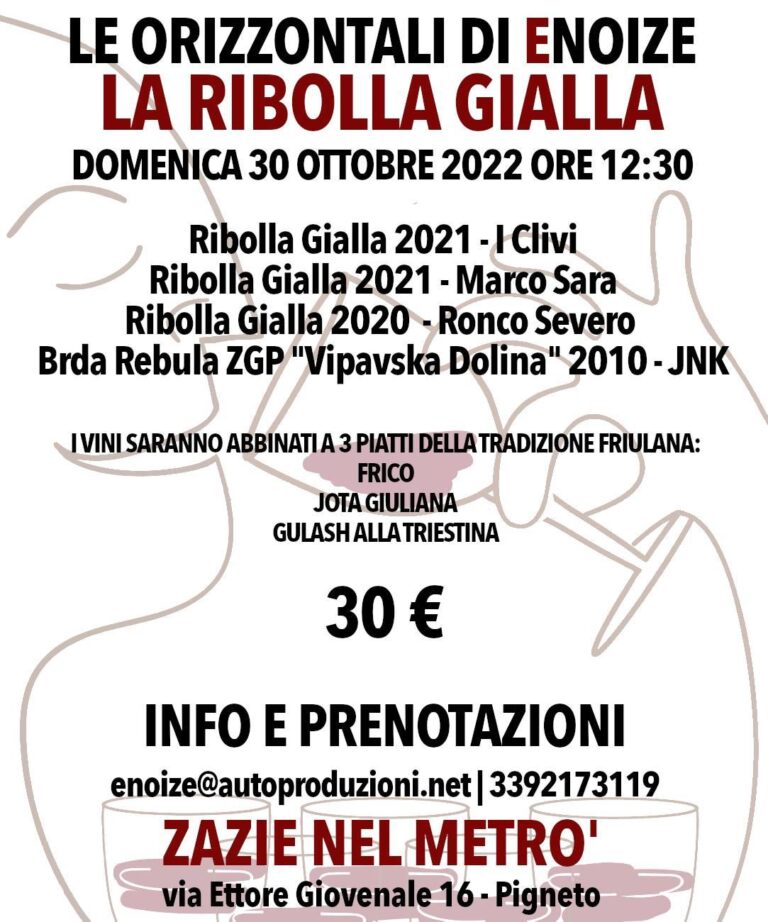 LE ORIZZONTALI DI ENOIZE
LA RIBOLLA GIALLA
DOMENICA 30 OTTOBRE 2022 ORE 12:30

Ribolla Gialla 2021 - I Clivi
Ribolla Gialla 2021 - Marco Sara
Ribolla Gialla 2020 - Ronco Severo
Brda Rebula ZGP "Vipavska Dolina" 2010 - JNK

I VINI SARANNO ABBINATI A 3 PIATTI DELLA TRADIZIONE FRIULANA:
FRICO
JOTA GIULIANA
GULASH ALLA TRIESTINA

30 €

INFO E PRENOTAZIONI
enoize@autoproduzioni.net | 3392173119
ZAZIE NEL METRO'
via Ettore Giovenale 16 - Pigneto